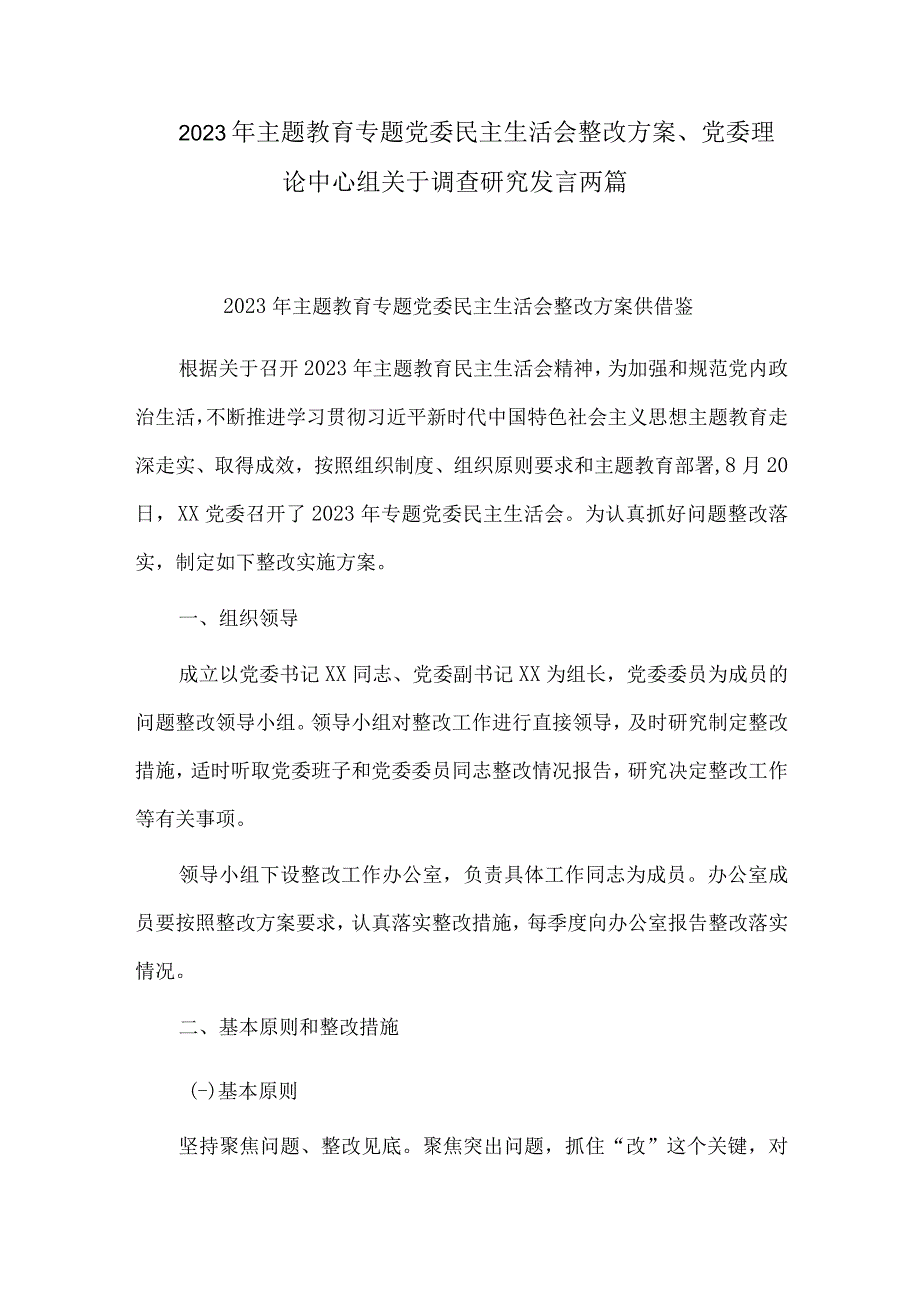 2023年主题教育专题党委民主生活会整改方案、党委理论中心组关于调查研究发言两篇

2023年主题教育专题党委民主生活会整改方案供借鉴

根据关于召开2023年主题教育民主生活会精神，为加强和规范党内政治生活，不断推进学习贯彻习近平新时代中国特色社会主义思想主题教育走深走实、取得成效，按照组织制度、组织原则要求和主题教育部署，8月20日，XX党委召开了2023年专题党委民主生活会。为认真抓好问题整改落实，制定如下整改实施方案。

一、组织领导

成立以党委书记XX同志、党委副书记XX为组长，党委委员为成员的问题整改领导小组。领导小组对整改工作进行直接领导，及时研究制定整改措施，适时听取党委班子和党委委员同志整改情况报告，研究决定整改工作等有关事项。

领导小组下设整改工作办公室，负责具体工作同志为成员。办公室成员要按照整改方案要求，认真落实整改措施，每季度向办公室报告整改落实情况。

二、基本原则和整改措施

(-)基本原则

坚持聚焦问题、整改见底。聚焦突出问题，抓住“改”这个关键，对